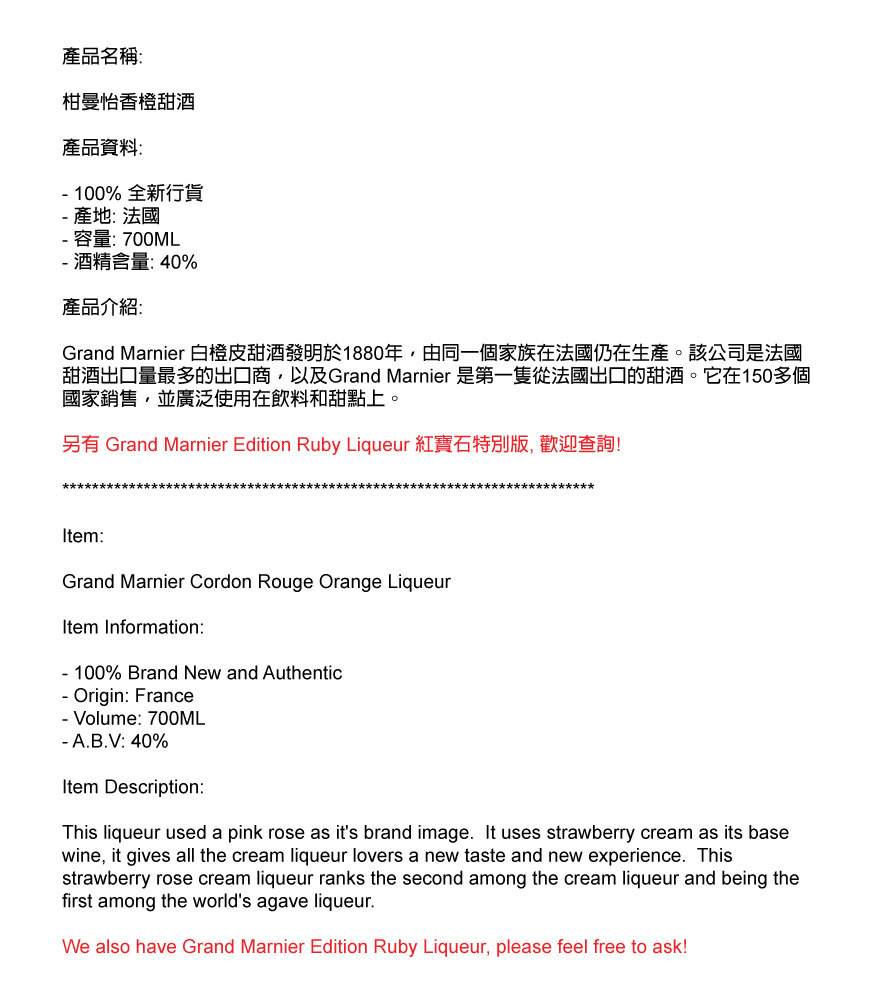 產品名稱:

柑曼怡香橙甜酒

產品資料:

- 100% 全新行貨
- 產地: 法國
- 容量: 700ML
- 酒精含量: 40%

產品介紹:

Grand Marnier 白橙皮甜酒發明於1880年，由同一個家族在法國仍在生產。該公司是法國甜酒出口量最多的出口商，以及Grand Marnier 是第一隻從法國出口的甜酒。它在150多個國家銷售，並廣泛使用在飲料和甜點上。

另有 Grand Marnier Edition Ruby Liqueur 紅寶石特別版, 歡迎查詢!

**************************************************************************

Item:

Grand Marnier Cordon Rouge Orange Liqueur

Item Information:

- 100% Brand New and Authentic
- Origin: France
- Volume: 700ML
- A.B.V: 40%

Item Description:

This liqueur used a pink rose as it's brand image. It uses strawberry cream as its base wine, it gives all the cream liqueur lovers a new taste and new experience. This strawberry rose cream liqueur ranks the second among the cream liqueur and being the first among the world's agave liqueur.

We also have Grand Marnier Edition Ruby Liqueur, please feel free to ask!